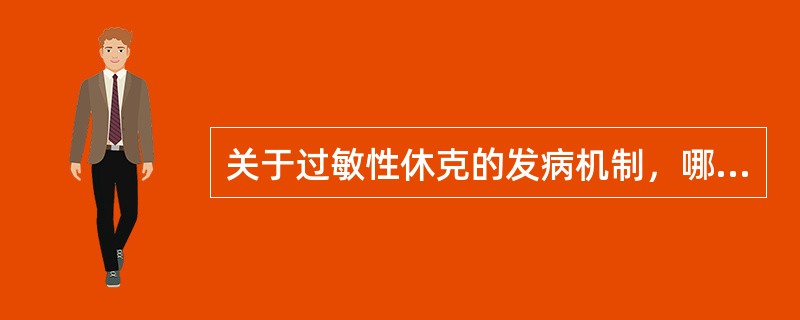 关于过敏性休克的发病机制，哪...